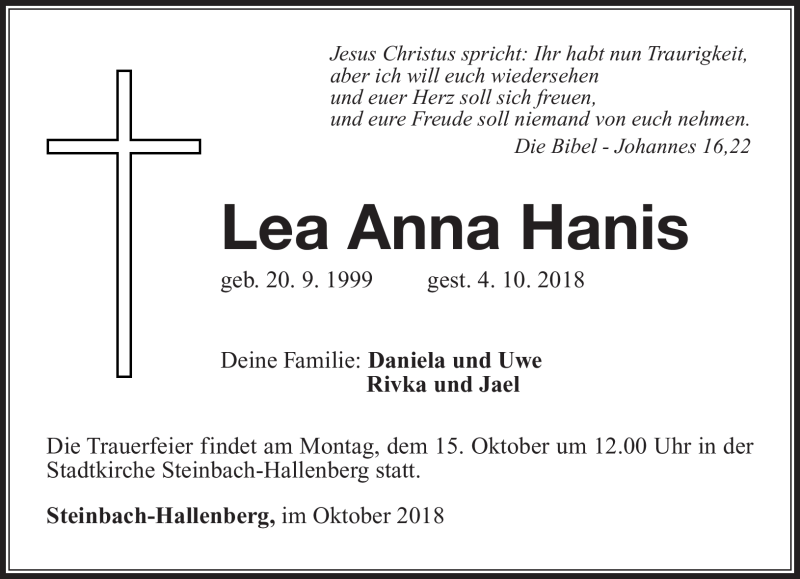 Jesus Christus spricht: Ihr habt nun Traurigkeit,
aber ich will euch wiedersehen
und euer Herz soll sich freuen,
und eure Freude soll niemand von euch nehmen.
Die Bibel - Johannes 16,22

Lea Anna Hanis

geb. 20. 9. 1999 gest. 4. 10. 2018

Deine Familie: Daniela und Uwe
Rivka und Jael

Die Trauerfeier findet am Montag, dem 15. Oktober um 12.00 Uhr in der Stadtkirche Steinbach-Hallenberg statt.

Steinbach-Hallenberg, im Oktober 2018